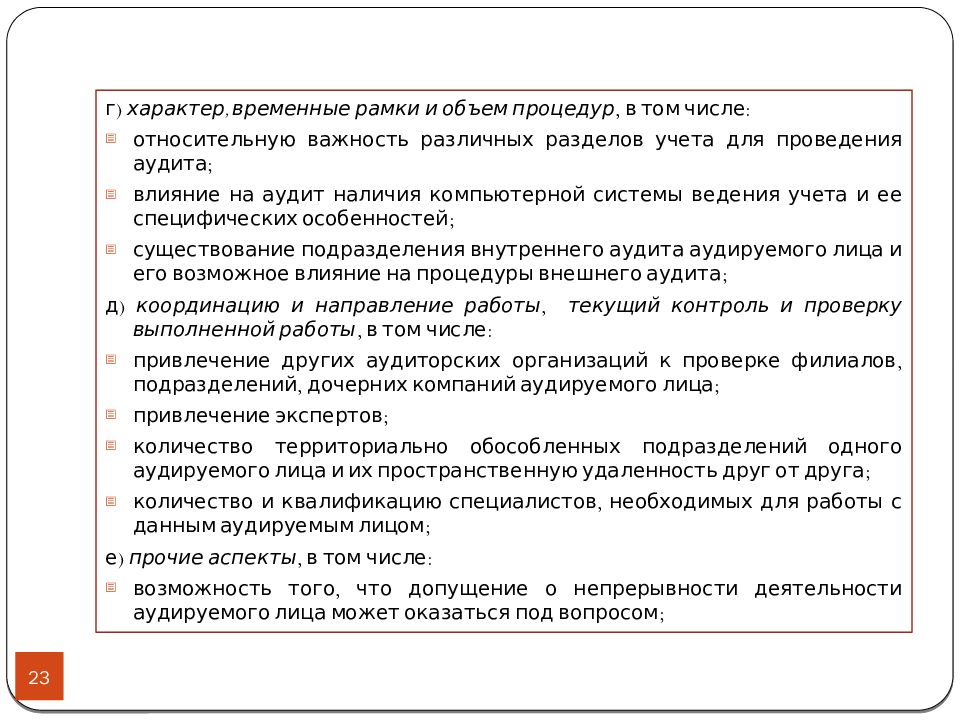 г) характер, временные рамки и объем процедур, в том числе:

относительную важность различных разделов учета для проведения аудита;

влияние на аудит наличия компьютерной системы ведения учета и ее специфических особенностей;

существование подразделения внутреннего аудита аудируемого лица и его возможное влияние на процедуры внешнего аудита;

д) координацию и направление работы, текущий контроль и проверку выполненной работы, в том числе:

привлечение других аудиторских организаций к проверке филиалов, подразделений, дочерних компаний аудируемого лица;

привлечение экспертов;

количество территориально обособленных подразделений одного аудируемого лица и их пространственную удаленность друг от друга;

количество и квалификацию специалистов, необходимых для работы с данным аудируемым лицом;

е) прочие аспекты, в том числе:

возможность того, что допущение о непрерывности деятельности аудируемого лица может оказаться под вопросом;

23